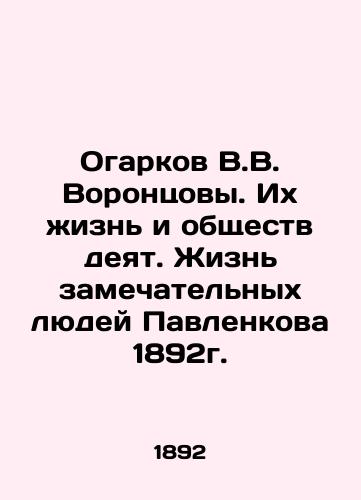 Огарков В.В. Воронцовы. Их жизнь и обществ деят. Жизнь замечательных людей Павленкова 1892г.

1892